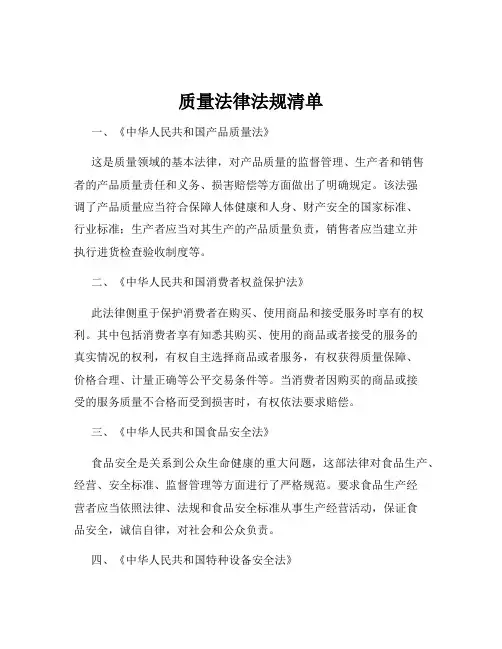 质量法律法规清单

一、《中华人民共和国产品质量法》

这是质量领域的基本法律，对产品质量的监督管理、生产者和销售者的产品质量责任和义务、损害赔偿等方面做出了明确规定。该法强调了产品质量应当符合保障人体健康和人身、财产安全的国家标准、行业标准；生产者应当对其生产的产品质量负责，销售者应当建立并执行进货检查验收制度等。

二、《中华人民共和国消费者权益保护法》

此法律侧重于保护消费者在购买、使用商品和接受服务时享有的权利。其中包括消费者享有知悉其购买、使用的商品或者接受的服务的真实情况的权利，有权自主选择商品或者服务，有权获得质量保障、价格合理、计量正确等公平交易条件等。当消费者因购买的商品或接受的服务质量不合格而受到损害时，有权依法要求赔偿。

三、《中华人民共和国食品安全法》

食品安全是关系到公众生命健康的重大问题，这部法律对食品生产、经营、安全标准、监督管理等方面进行了严格规范。要求食品生产经营者应当依照法律、法规和食品安全标准从事生产经营活动，保证食品安全，诚信自律，对社会和公众负责。

四、《中华人民共和国特种设备安全法》